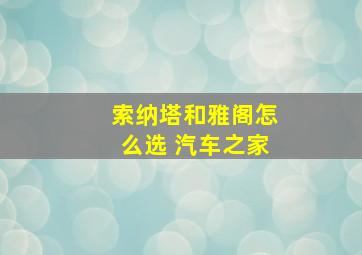 索纳塔和雅阁怎么选 汽车之家